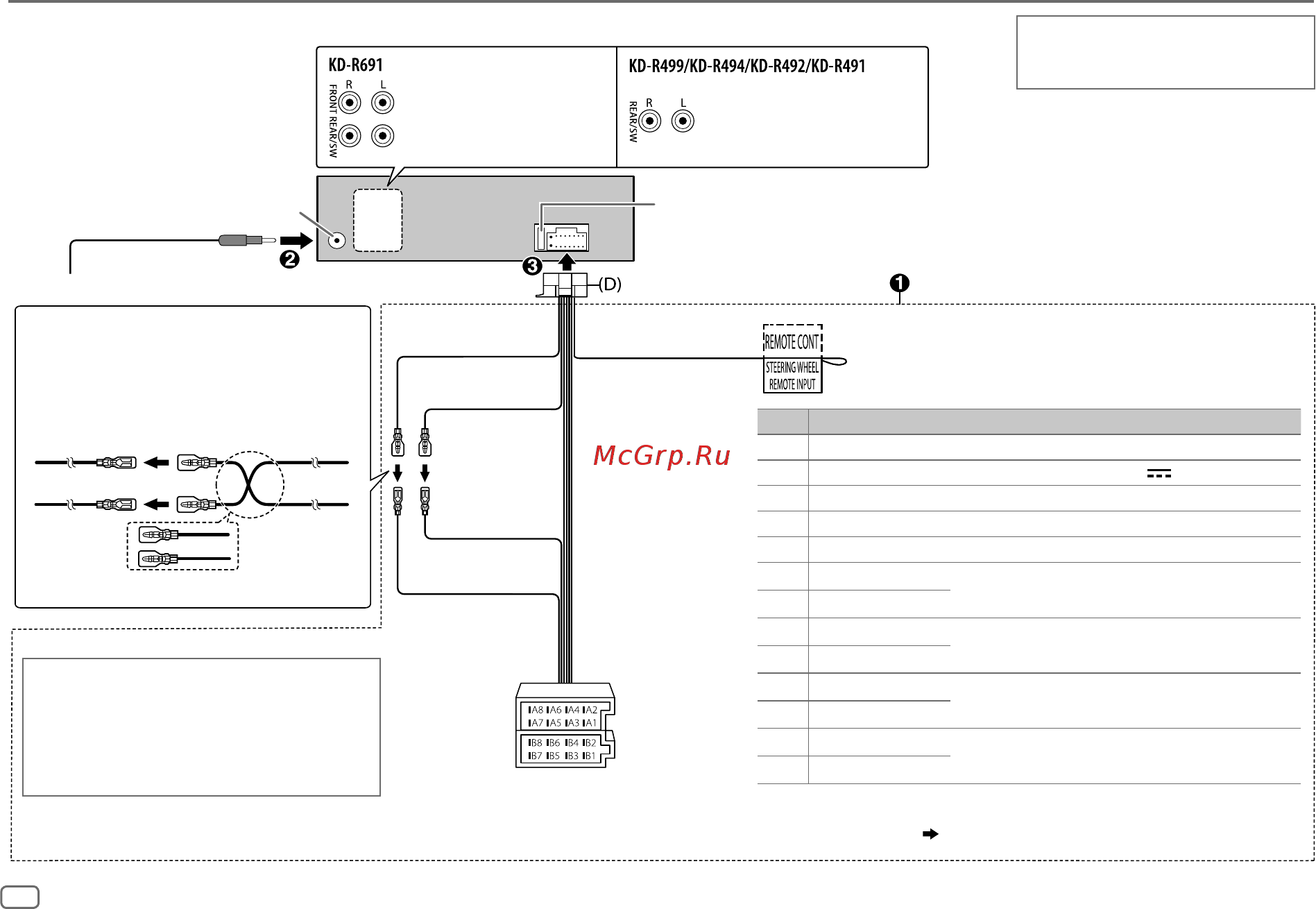 KD-R691

R L

FRONT REAR/SW

KD-R499/KD-R494/KD-R492/KD-R491

R L

REAR/SW

❷

❸

(D)

❶

REMOTE CONT

STEERING WHEEL REMOTE INPUT

McGrp.Ru

A8 A6 A4 A2
A7 A5 A3 A1

B8 B6 B4 B2
B7 B5 B3 B1